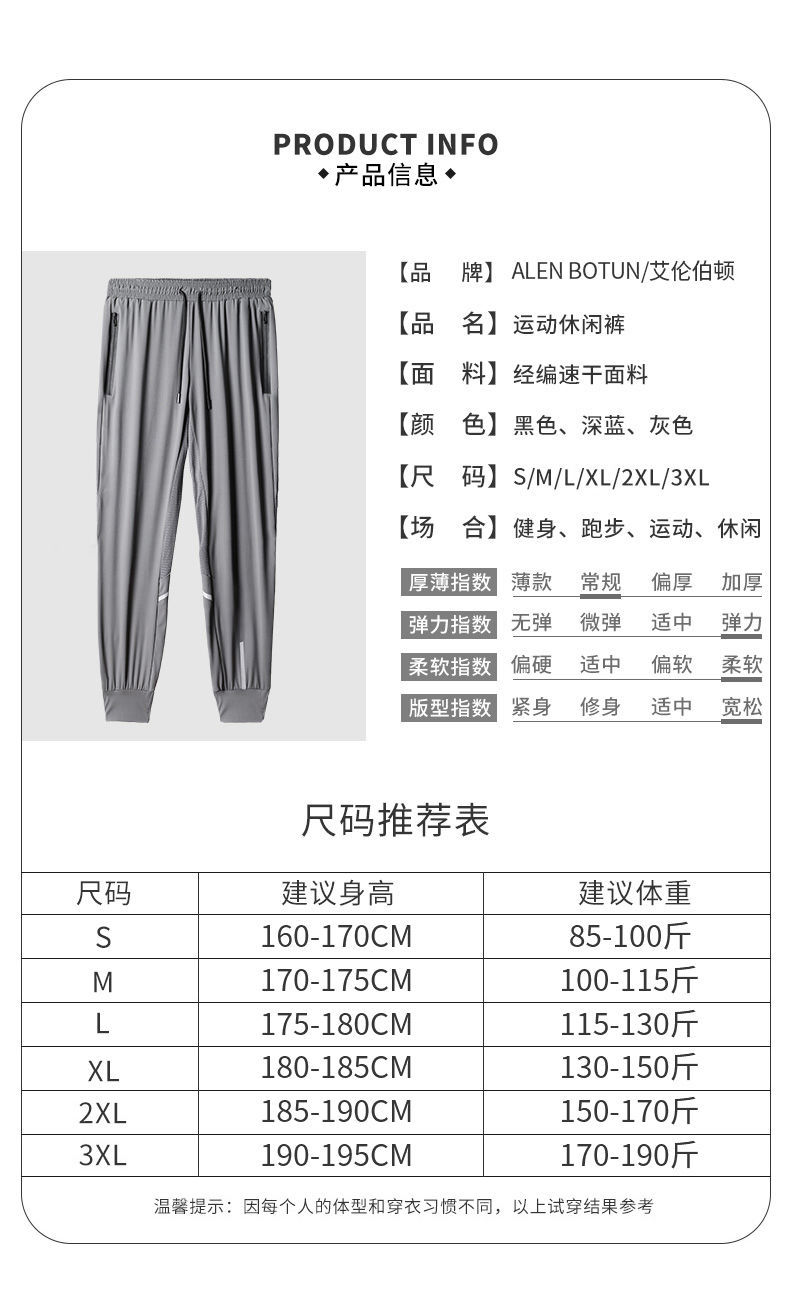 PRODUCT INFO
◆产品信息◆

【品　牌】ALEN BOTUN/艾伦伯顿
【品　名】运动休闲裤
【面　料】经编速干面料
【颜　色】黑色、深蓝、灰色
【尺　码】S/M/L/XL/2XL/3XL
【场　合】健身、跑步、运动、休闲

厚薄指数 薄款 常规 偏厚 加厚
弹力指数 无弹 微弹 适中 弹力
柔软指数 偏硬 适中 偏软 柔软
版型指数 紧身 修身 适中 宽松

尺码推荐表

| 尺码 | 建议身高 | 建议体重 |
|---|---|---|
| S | 160-170CM | 85-100斤 |
| M | 170-175CM | 100-115斤 |
| L | 175-180CM | 115-130斤 |
| XL | 180-185CM | 130-150斤 |
| 2XL | 185-190CM | 150-170斤 |
| 3XL | 190-195CM | 170-190斤 |

温馨提示：因每个人的体型和穿衣习惯不同，以上试穿结果参考